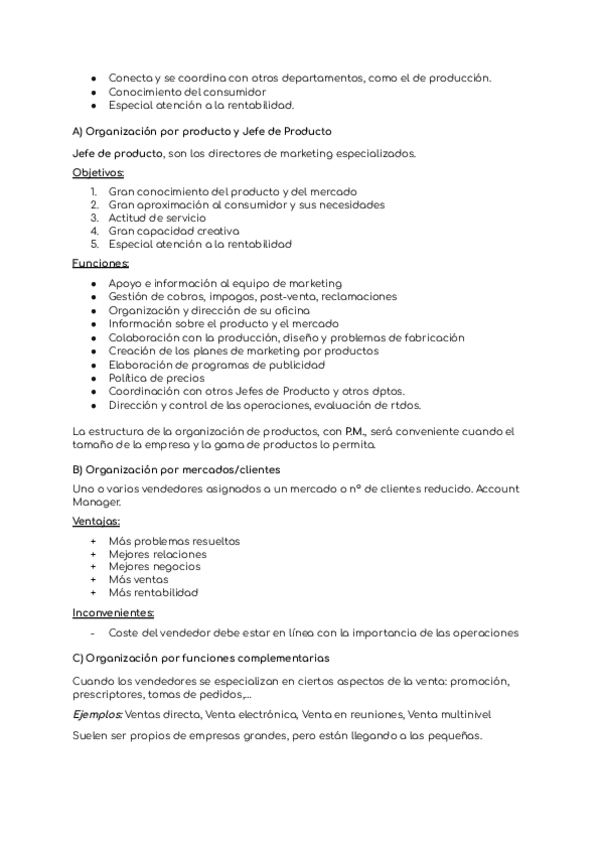 ● Conecta y se coordina con otros departamentos, como el de producción.
● Conocimiento del consumidor
● Especial atención a la rentabilidad.

A) Organización por producto y Jefe de Producto

Jefe de producto, son los directores de marketing especializados.

Objetivos:
1. Gran conocimiento del producto y del mercado
2. Gran aproximación al consumidor y sus necesidades
3. Actitud de servicio
4. Gran capacidad creativa
5. Especial atención a la rentabilidad

Funciones:
● Apoyo e información al equipo de marketing
● Gestión de cobros, impagos, post-venta, reclamaciones
● Organización y dirección de su oficina
● Información sobre el producto y el mercado
● Colaboración con la producción, diseño y problemas de fabricación
● Creación de los planes de marketing por productos
● Elaboración de programas de publicidad
● Política de precios
● Coordinación con otros Jefes de Producto y otros dptos.
● Dirección y control de las operaciones, evaluación de rtdos.

La estructura de la organización de productos, con P.M., será conveniente cuando el tamaño de la empresa y la gama de productos lo permita.

B) Organización por mercados/clientes

Uno o varios vendedores asignados a un mercado o nº de clientes reducido. Account Manager.

Ventajas:
+ Más problemas resueltos
+ Mejores relaciones
+ Mejores negocios
+ Más ventas
+ Más rentabilidad

Inconvenientes:
- Coste del vendedor debe estar en línea con la importancia de las operaciones

C) Organización por funciones complementarias

Cuando los vendedores se especializan en ciertos aspectos de la venta: promoción, prescriptores, tomas de pedidos,...

Ejemplos: Ventas directa, Venta electrónica, Venta en reuniones, Venta multinivel

Suelen ser propios de empresas grandes, pero están llegando a las pequeñas.